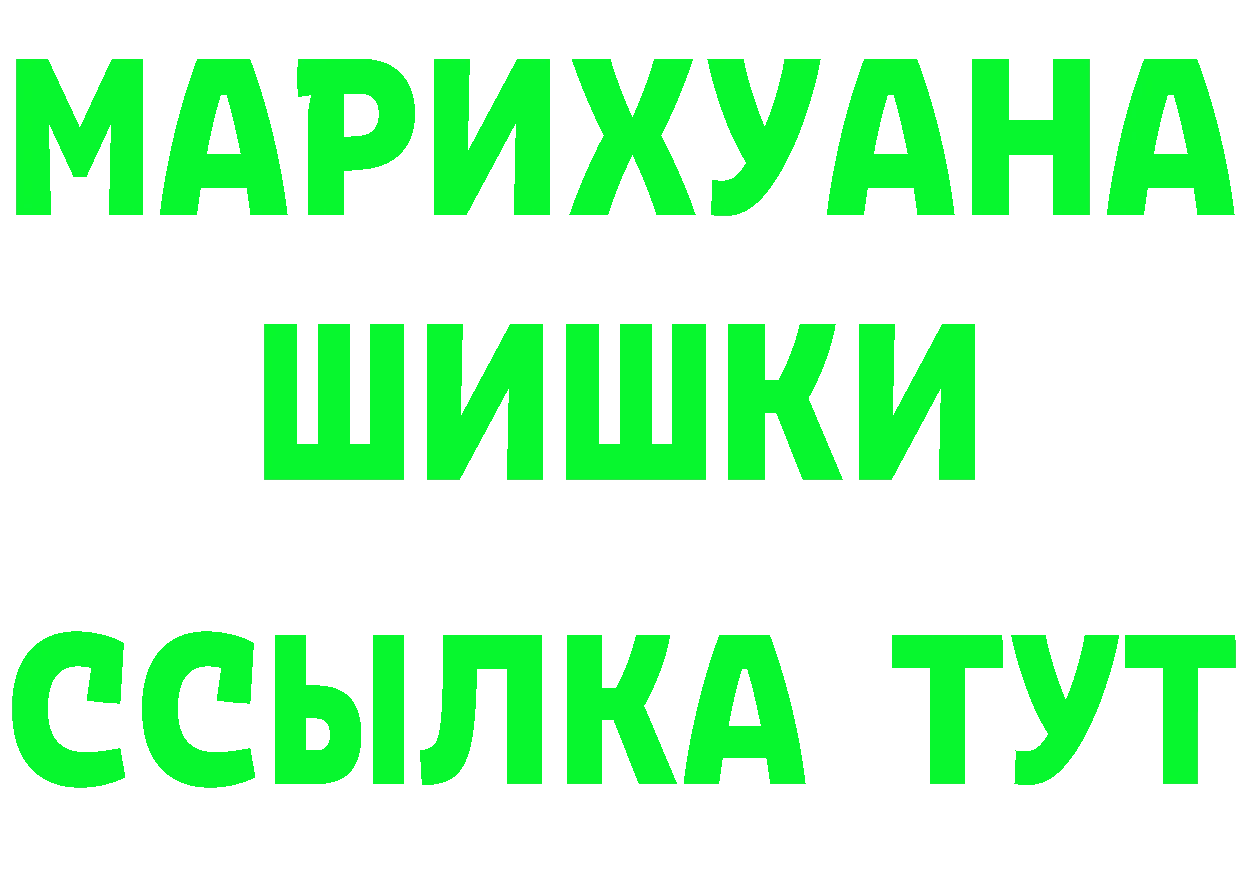 МАРИХУАНА
ШИШКИ
ССЫЛКА ТУТ